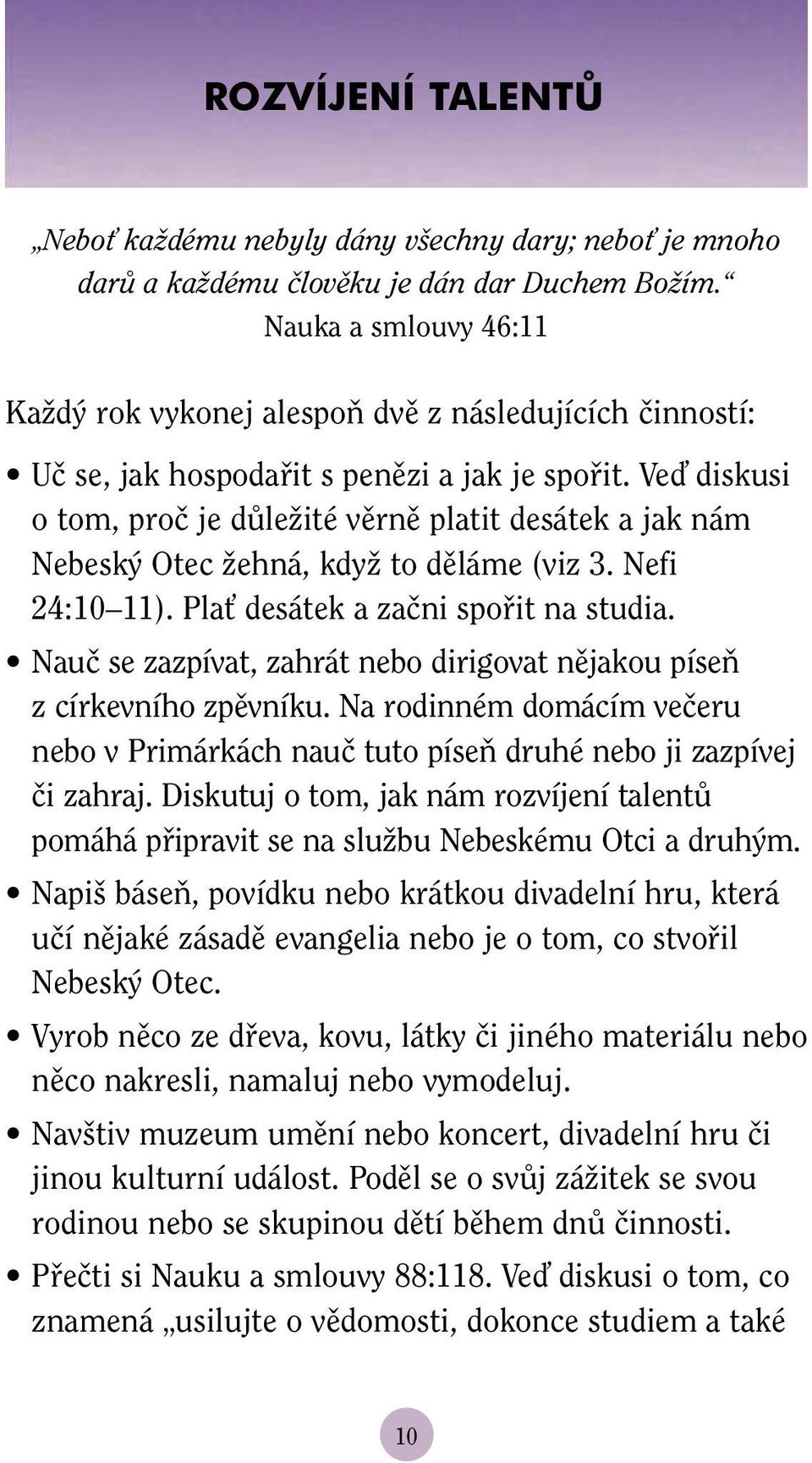 ROZVÍJENÍ TALENTŮ

„Neboť každému nebyly dány všechny dary; neboť je mnoho darů a každému člověku je dán dar Duchem Božím.“
Nauka a smlouvy 46:11

Každý rok vykonej alespoň dvě z následujících činností:

• Uč se, jak hospodařit s penězi a jak je spořit. Veď diskusi o tom, proč je důležité věrně platit desátek a jak nám Nebeský Otec žehná, když to děláme (viz 3. Nefi 24:10–11). Plať desátek a začni spořit na studia.

• Nauč se zazpívat, zahrát nebo dirigovat nějakou píseň z církevního zpěvníku. Na rodinném domácím večeru nebo v Primárkách nauč tuto píseň druhé nebo ji zazpívej či zahraj. Diskutuj o tom, jak nám rozvíjení talentů pomáhá připravit se na službu Nebeskému Otci a druhým.

• Napiš báseň, povídku nebo krátkou divadelní hru, která učí nějaké zásadě evangelia nebo je o tom, co stvořil Nebeský Otec.

• Vyrob něco ze dřeva, kovu, látky či jiného materiálu nebo něco nakresli, namaluj nebo vymodeluj.

• Navštiv muzeum umění nebo koncert, divadelní hru či jinou kulturní událost. Poděl se o svůj zážitek se svou rodinou nebo se skupinou dětí během dnů činnosti.

• Přečti si Nauku a smlouvy 88:118. Veď diskusi o tom, co znamená „usilujte o vědomosti, dokonce studiem a také

10